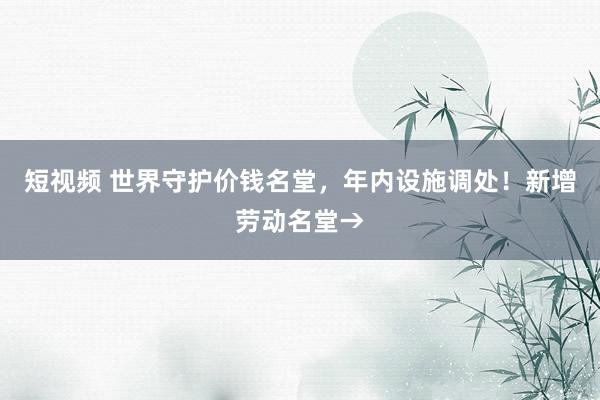 短视频 世界守护价钱名堂，年内设施调处！新增劳动名堂→